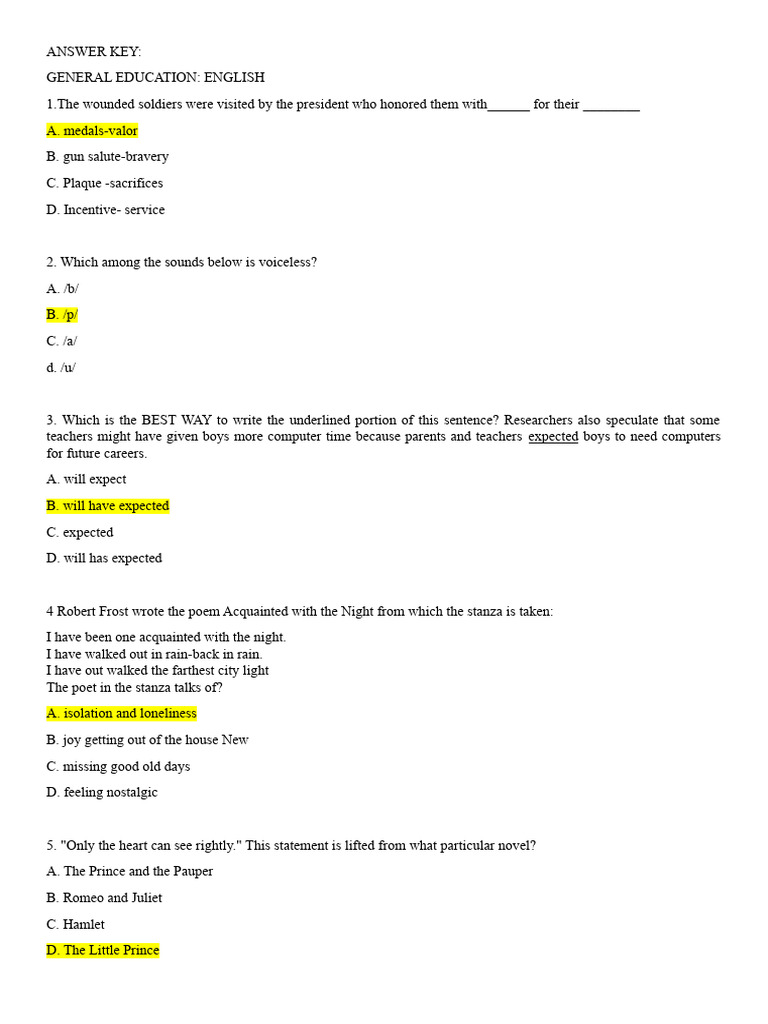 ANSWER KEY:

GENERAL EDUCATION: ENGLISH

1.The wounded soldiers were visited by the president who honored them with______ for their ________

A. medals-valor

B. gun salute-bravery

C. Plaque -sacrifices

D. Incentive- service

2. Which among the sounds below is voiceless?

A. /b/

B. /p/

C. /a/

d. /u/

3. Which is the BEST WAY to write the underlined portion of this sentence? Researchers also speculate that some teachers might have given boys more computer time because parents and teachers expected boys to need computers for future careers.

A. will expect

B. will have expected

C. expected

D. will has expected

4 Robert Frost wrote the poem Acquainted with the Night from which the stanza is taken:

I have been one acquainted with the night.
I have walked out in rain-back in rain.
I have out walked the farthest city light
The poet in the stanza talks of?

A. isolation and loneliness

B. joy getting out of the house New

C. missing good old days

D. feeling nostalgic

5. "Only the heart can see rightly." This statement is lifted from what particular novel?

A. The Prince and the Pauper

B. Romeo and Juliet

C. Hamlet

D. The Little Prince